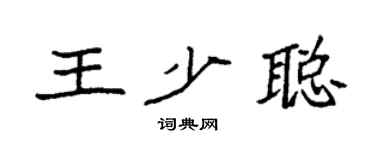 王少聪
词典网